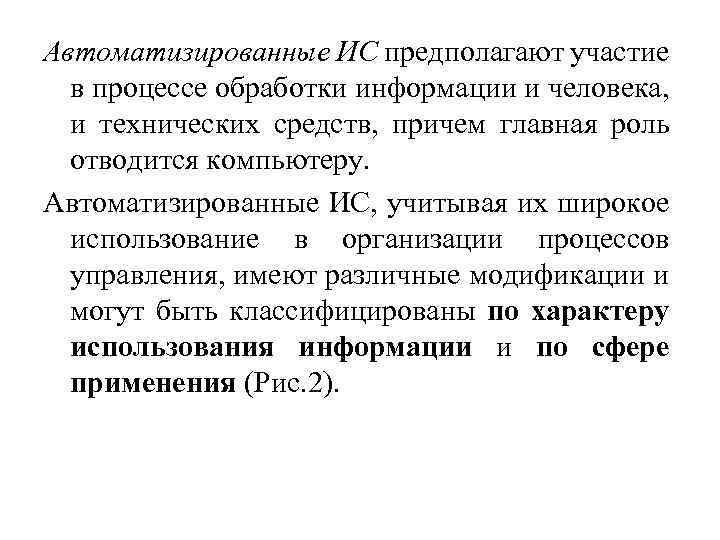 Автоматизированные ИС предполагают участие в процессе обработки информации и человека, и технических средств, причем главная роль отводится компьютеру.

Автоматизированные ИС, учитывая их широкое использование в организации процессов управления, имеют различные модификации и могут быть классифицированы по характеру использования информации и по сфере применения (Рис.2).